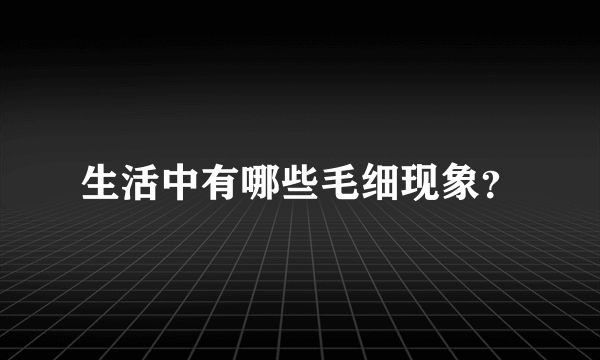 生活中有哪些毛细现象？